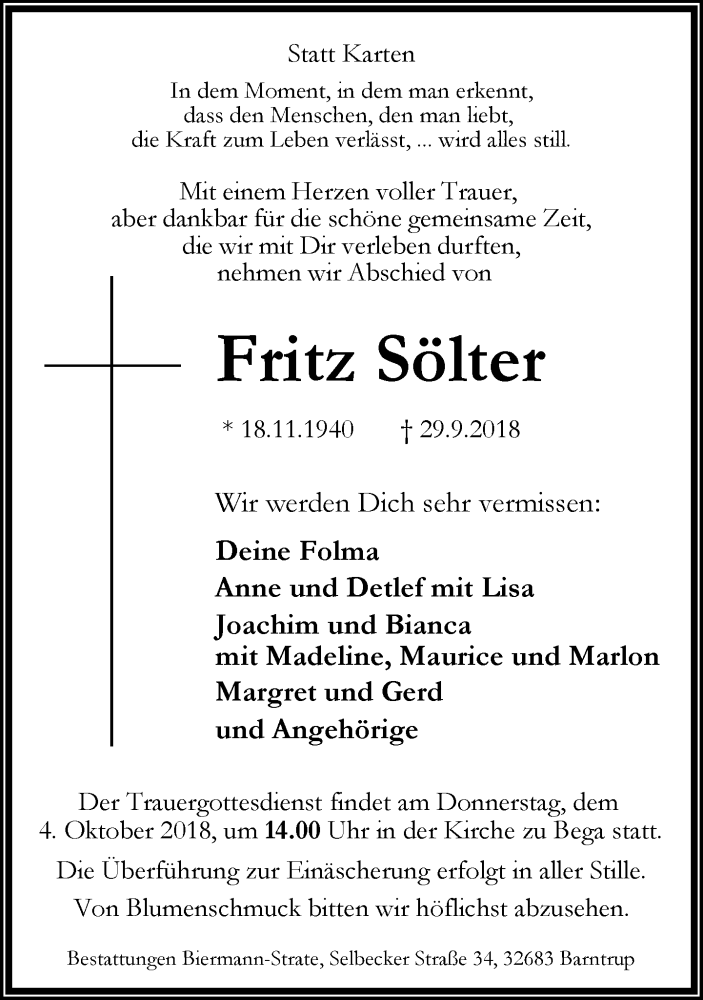 Statt Karten

In dem Moment, in dem man erkennt, dass den Menschen, den man liebt, die Kraft zum Leben verlässt, ... wird alles still.

Mit einem Herzen voller Trauer, aber dankbar für die schöne gemeinsame Zeit, die wir mit Dir verleben durften, nehmen wir Abschied von

Fritz Sölter

* 18.11.1940 † 29.9.2018

Wir werden Dich sehr vermissen:

Deine Folma
Anne und Detlef mit Lisa
Joachim und Bianca
mit Madeline, Maurice und Marlon
Margret und Gerd
und Angehörige

Der Trauergottesdienst findet am Donnerstag, dem 4. Oktober 2018, um 14.00 Uhr in der Kirche zu Bega statt.

Die Überführung zur Einäscherung erfolgt in aller Stille.

Von Blumenschmuck bitten wir höflichst abzusehen.

Bestattungen Biermann-Strate, Selbecker Straße 34, 32683 Barntrup